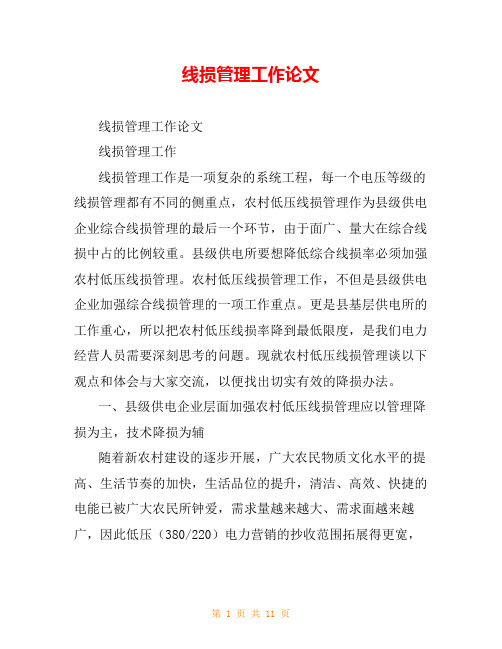 线损管理工作论文

线损管理工作论文

线损管理工作

线损管理工作是一项复杂的系统工程，每一个电压等级的线损管理都有不同的侧重点，农村低压线损管理作为县级供电企业综合线损管理的最后一个环节，由于面广、量大在综合线损中占的比例较重。县级供电所要想降低综合线损率必须加强农村低压线损管理。农村低压线损管理工作，不但是县级供电企业加强综合线损管理的一项工作重点。更是县基层供电所的工作重心，所以把农村低压线损率降到最低限度，是我们电力经营人员需要深刻思考的问题。现就农村低压线损管理谈以下观点和体会与大家交流，以便找出切实有效的降损办法。

一、县级供电企业层面加强农村低压线损管理应以管理降损为主，技术降损为辅

随着新农村建设的逐步开展，广大农民物质文化水平的提高、生活节奏的加快，生活品位的提升，清洁、高效、快捷的电能已被广大农民所钟爱，需求量越来越大、需求面越来越广，因此低压（380/220）电力营销的抄收范围拓展得更宽，

第 1 页 共 11 页